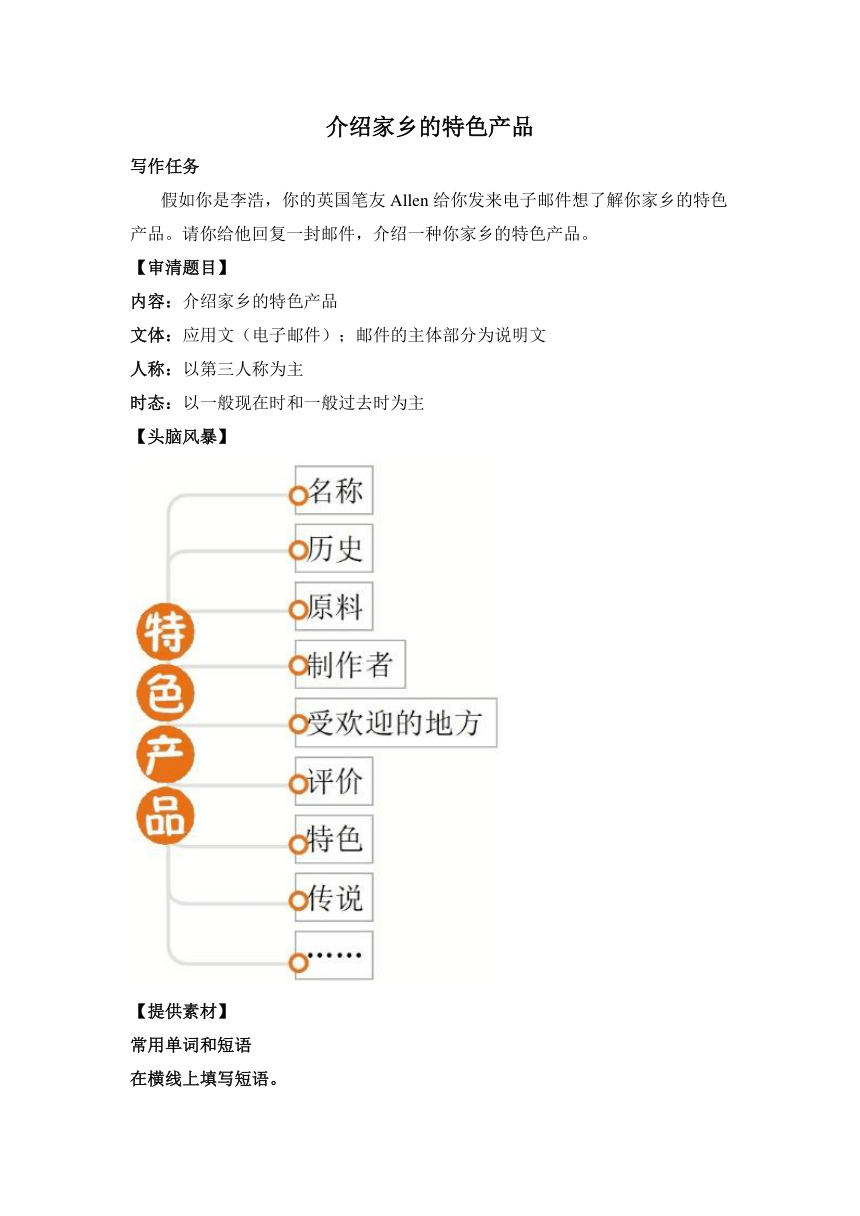 介绍家乡的特色产品

写作任务

假如你是李浩，你的英国笔友 Allen 给你发来电子邮件想了解你家乡的特色产品。请你给他回复一封邮件，介绍一种你家乡的特色产品。

【审清题目】

内容：介绍家乡的特色产品

文体：应用文（电子邮件）；邮件的主体部分为说明文

人称：以第三人称为主

时态：以一般现在时和一般过去时为主

【头脑风暴】

特色产品

名称

历史

原料

制作者

受欢迎的地方

评价

特色

传说

……

【提供素材】

常用单词和短语

在横线上填写短语。